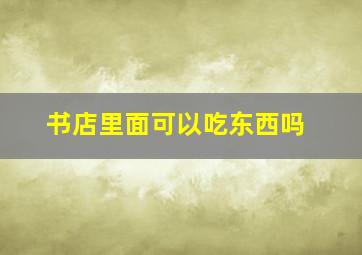 书店里面可以吃东西吗